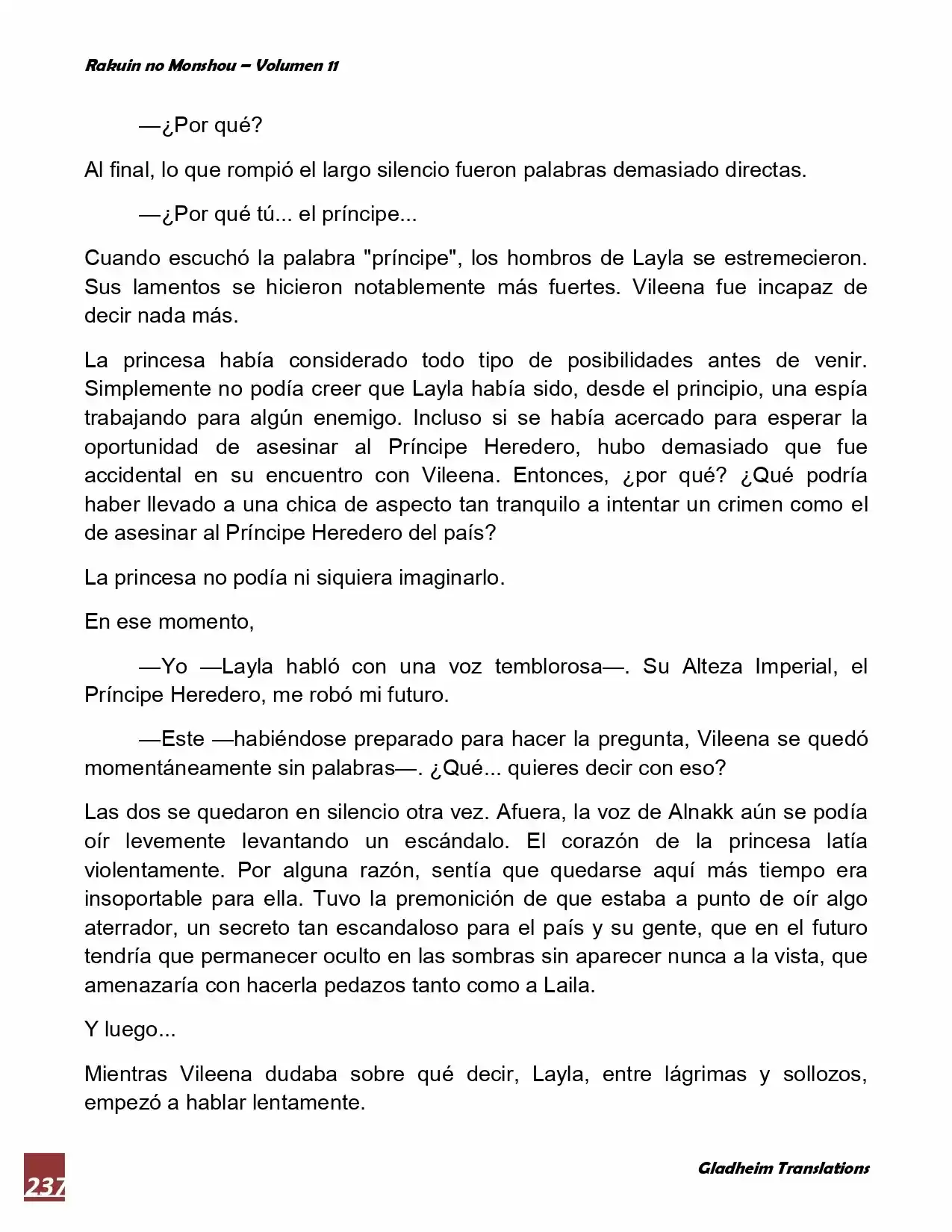 Rakuin no Monshou – Volumen 11

—¿Por qué?

Al final, lo que rompió el largo silencio fueron palabras demasiado directas.

—¿Por qué tú... el príncipe...

Cuando escuchó la palabra "príncipe", los hombros de Layla se estremecieron. Sus lamentos se hicieron notablemente más fuertes. Vileena fue incapaz de decir nada más.

La princesa había considerado todo tipo de posibilidades antes de venir. Simplemente no podía creer que Layla había sido, desde el principio, una espía trabajando para algún enemigo. Incluso si se había acercado para esperar la oportunidad de asesinar al Príncipe Heredero, hubo demasiado que fue accidental en su encuentro con Vileena. Entonces, ¿por qué? ¿Qué podría haber llevado a una chica de aspecto tan tranquilo a intentar un crimen como el de asesinar al Príncipe Heredero del país?

La princesa no podía ni siquiera imaginarlo.

En ese momento,

—Yo —Layla habló con una voz temblorosa—. Su Alteza Imperial, el Príncipe Heredero, me robó mi futuro.

—Este —habiéndose preparado para hacer la pregunta, Vileena se quedó momentáneamente sin palabras—. ¿Qué... quieres decir con eso?

Las dos se quedaron en silencio otra vez. Afuera, la voz de Alnakk aún se podía oír levemente levantando un escándalo. El corazón de la princesa latía violentamente. Por alguna razón, sentía que quedarse aquí más tiempo era insoportable para ella. Tuvo la premonición de que estaba a punto de oír algo aterrador, un secreto tan escandaloso para el país y su gente, que en el futuro tendría que permanecer oculto en las sombras sin aparecer nunca a la vista, que amenazaría con hacerla pedazos tanto como a Laila.

Y luego...

Mientras Vileena dudaba sobre qué decir, Layla, entre lágrimas y sollozos, empezó a hablar lentamente.

237

Gladheim Translations